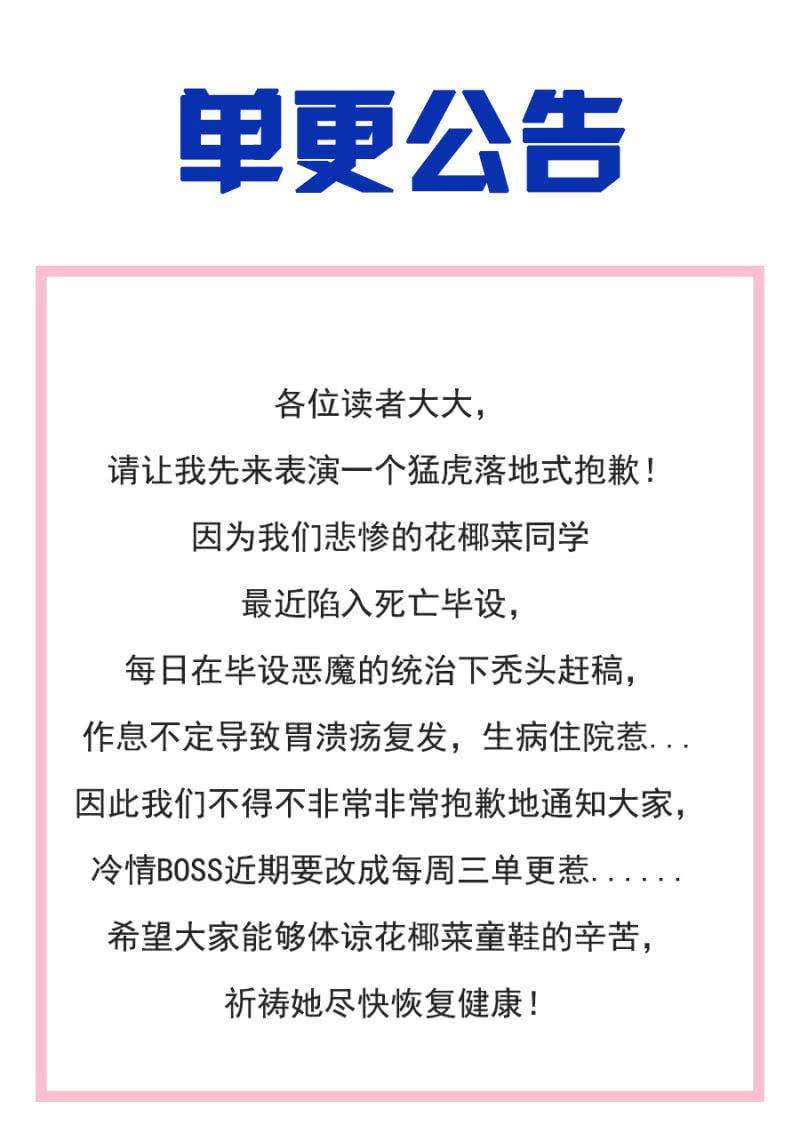 单更公告

各位读者大大，
请让我先来表演一个猛虎落地式抱歉！
因为我们悲惨的花椰菜同学
最近陷入死亡毕设，
每日在毕设恶魔的统治下秃头赶稿，
作息不定导致胃溃疡复发，生病住院惹...
因此我们不得不非常非常抱歉地通知大家，
冷情BOSS近期要改成每周三单更惹......
希望大家能够体谅花椰菜童鞋的辛苦，
祈祷她尽快恢复健康！